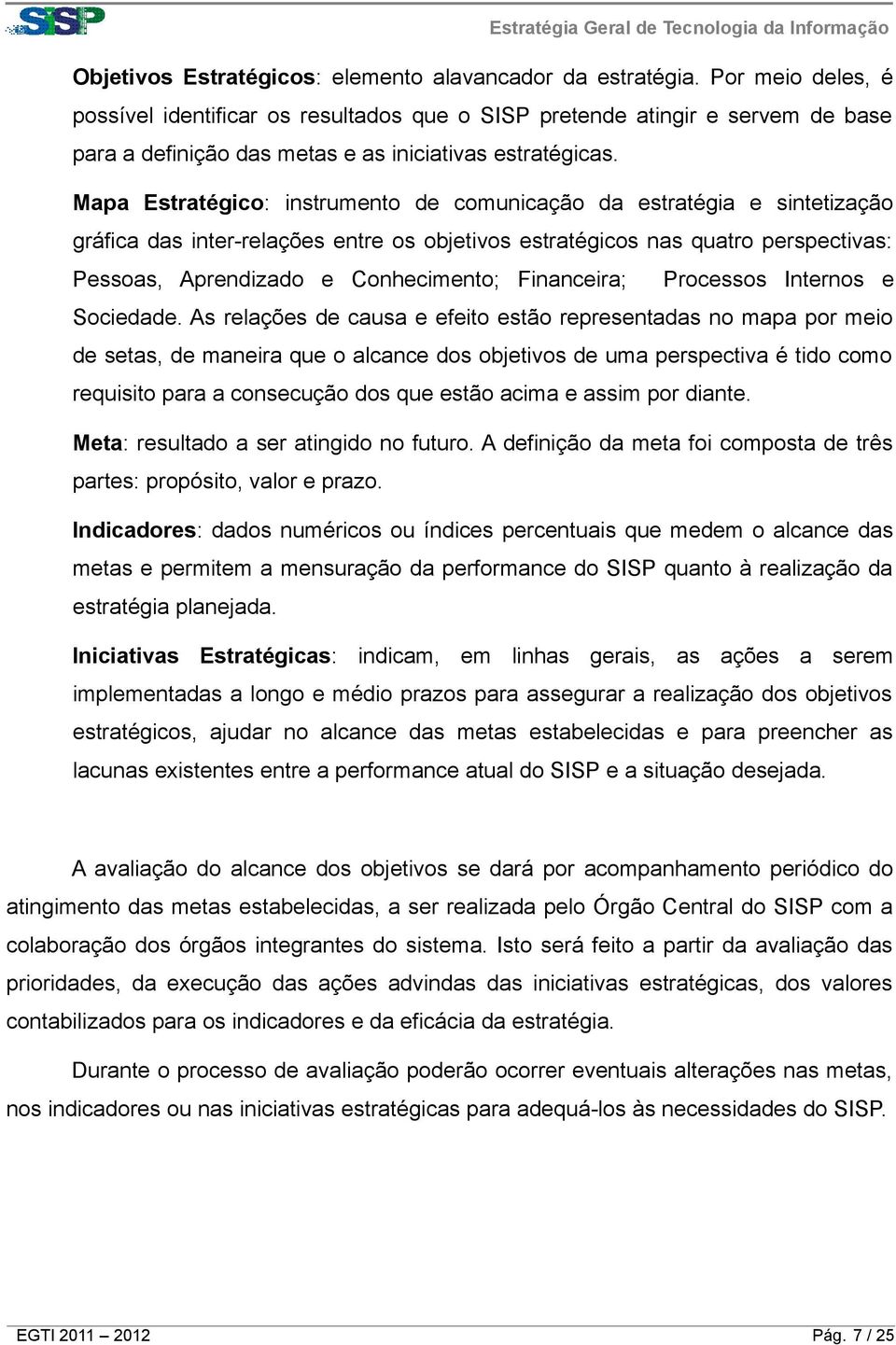 SISP

Estratégia Geral de Tecnologia da Informação

Objetivos Estratégicos: elemento alavancador da estratégia. Por meio deles, é possível identificar os resultados que o SISP pretende atingir e servem de base para a definição das metas e as iniciativas estratégicas.

Mapa Estratégico: instrumento de comunicação da estratégia e sintetização gráfica das inter-relações entre os objetivos estratégicos nas quatro perspectivas: Pessoas, Aprendizado e Conhecimento; Financeira; Processos Internos e Sociedade. As relações de causa e efeito estão representadas no mapa por meio de setas, de maneira que o alcance dos objetivos de uma perspectiva é tido como requisito para a consecução dos que estão acima e assim por diante.

Meta: resultado a ser atingido no futuro. A definição da meta foi composta de três partes: propósito, valor e prazo.

Indicadores: dados numéricos ou índices percentuais que medem o alcance das metas e permitem a mensuração da performance do SISP quanto à realização da estratégia planejada.

Iniciativas Estratégicas: indicam, em linhas gerais, as ações a serem implementadas a longo e médio prazos para assegurar a realização dos objetivos estratégicos, ajudar no alcance das metas estabelecidas e para preencher as lacunas existentes entre a performance atual do SISP e a situação desejada.

A avaliação do alcance dos objetivos se dará por acompanhamento periódico do atingimento das metas estabelecidas, a ser realizada pelo Órgão Central do SISP com a colaboração dos órgãos integrantes do sistema. Isto será feito a partir da avaliação das prioridades, da execução das ações advindas das iniciativas estratégicas, dos valores contabilizados para os indicadores e da eficácia da estratégia.

Durante o processo de avaliação poderão ocorrer eventuais alterações nas metas, nos indicadores ou nas iniciativas estratégicas para adequá-los às necessidades do SISP.

EGTI 2011 – 2012

Pág. 7 / 25